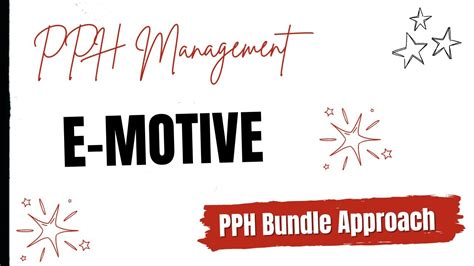 PPH Management

E-MOTIVE

PPH Bundle Approach